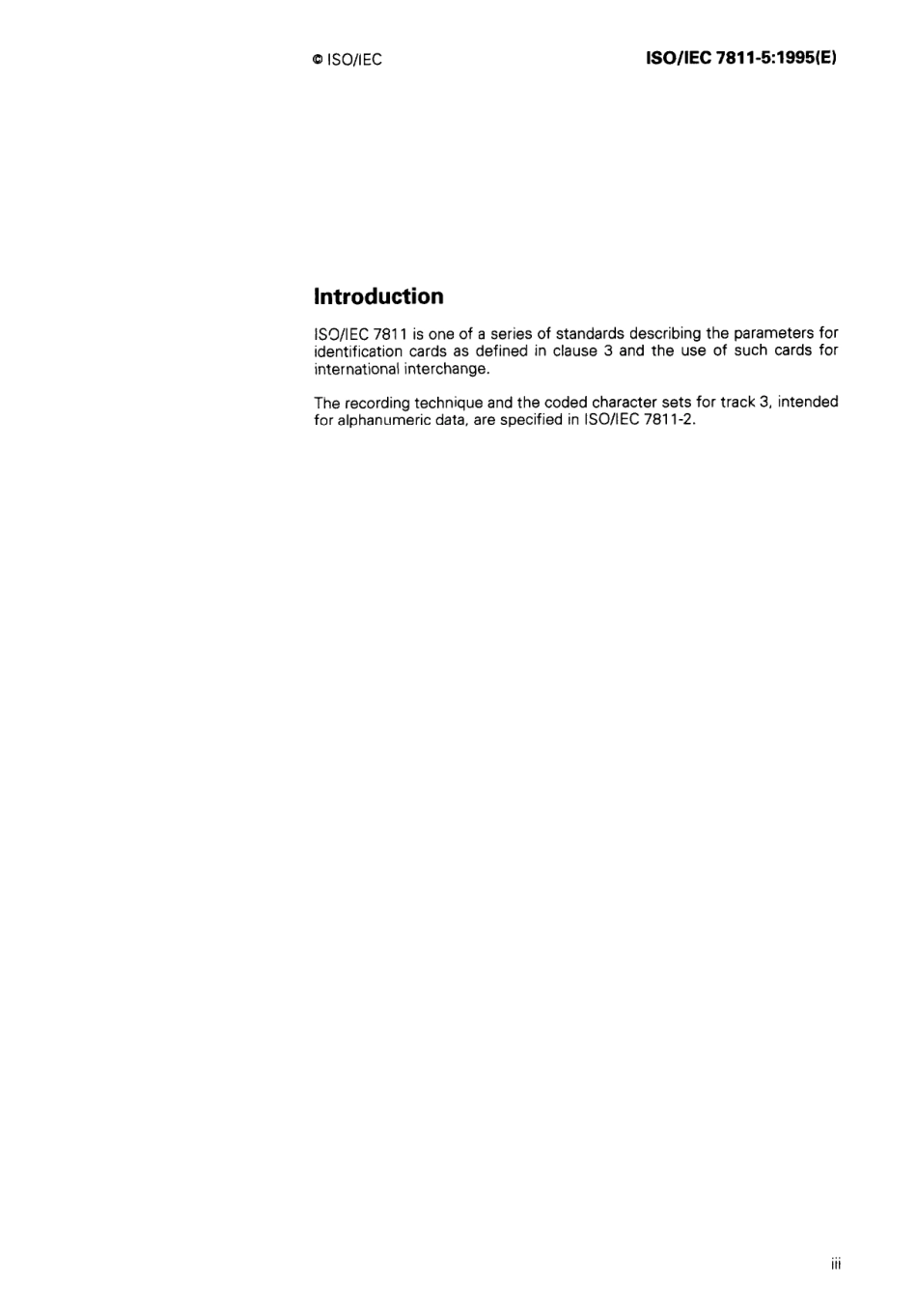 © ISO/IEC

ISO/IEC 7811-5:1995(E)

Introduction

ISO/IEC 7811 is one of a series of standards describing the parameters for identification cards as defined in clause 3 and the use of such cards for international interchange.

The recording technique and the coded character sets for track 3, intended for alphanumeric data, are specified in ISO/IEC 7811-2.

iii